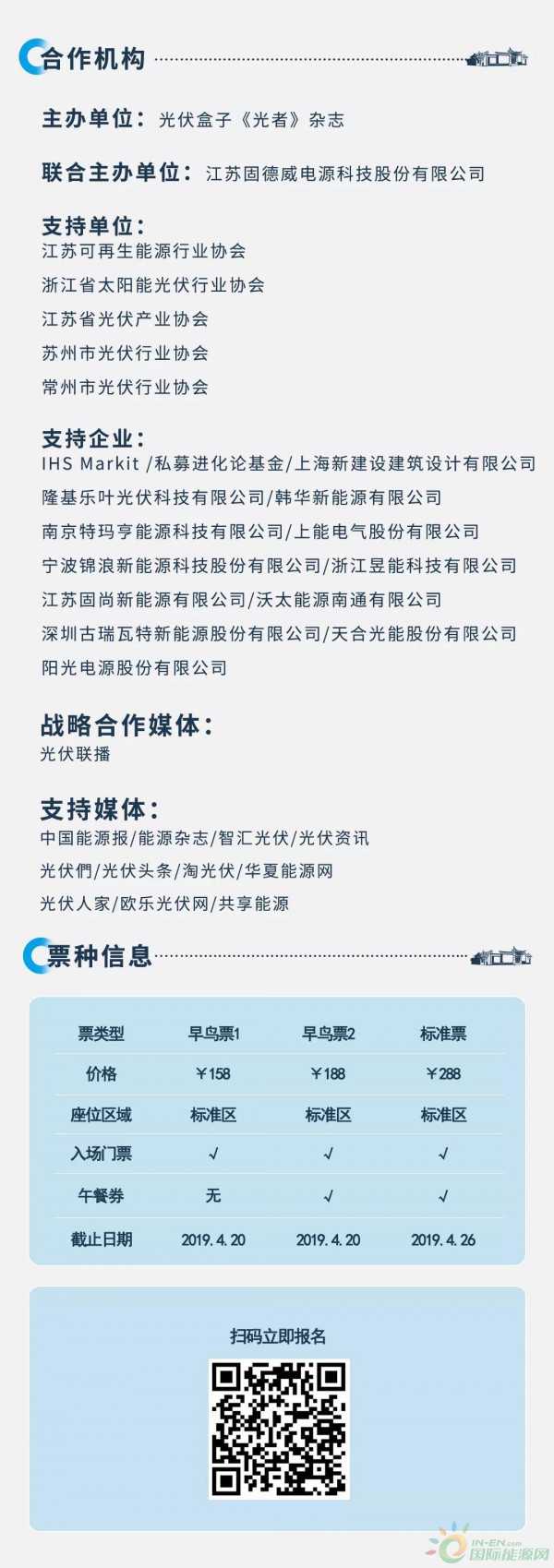 合作机构

主办单位：光伏盒子《光者》杂志

联合主办单位：江苏固德威电源科技股份有限公司

支持单位：
江苏可再生能源行业协会
浙江省太阳能光伏行业协会
江苏省光伏产业协会
苏州市光伏行业协会
常州市光伏行业协会

支持企业：
IHS Markit /私募进化论基金/上海新建设建筑设计有限公司
隆基乐叶光伏科技有限公司/韩华新能源有限公司
南京特玛亨能源科技有限公司/上能电气股份有限公司
宁波锦浪新能源科技股份有限公司/浙江昱能科技有限公司
江苏固尚新能源有限公司/沃太能源南通有限公司
深圳古瑞瓦特新能源股份有限公司/天合光能股份有限公司
阳光电源股份有限公司

战略合作媒体：
光伏联播

支持媒体：
中国能源报/能源杂志/智汇光伏/光伏资讯
光伏們/光伏头条/淘光伏/华夏能源网
光伏人家/欧乐光伏网/共享能源

票种信息

| 票类型 | 早鸟票1 | 早鸟票2 | 标准票 |
|---|---|---|---|
| 价格 | ￥158 | ￥188 | ￥288 |
| 座位区域 | 标准区 | 标准区 | 标准区 |
| 入场门票 | √ | √ | √ |
| 午餐券 | 无 | √ | √ |
| 截止日期 | 2019.4.20 | 2019.4.20 | 2019.4.26 |

扫码立即报名

IN-EN.com 国际能源网